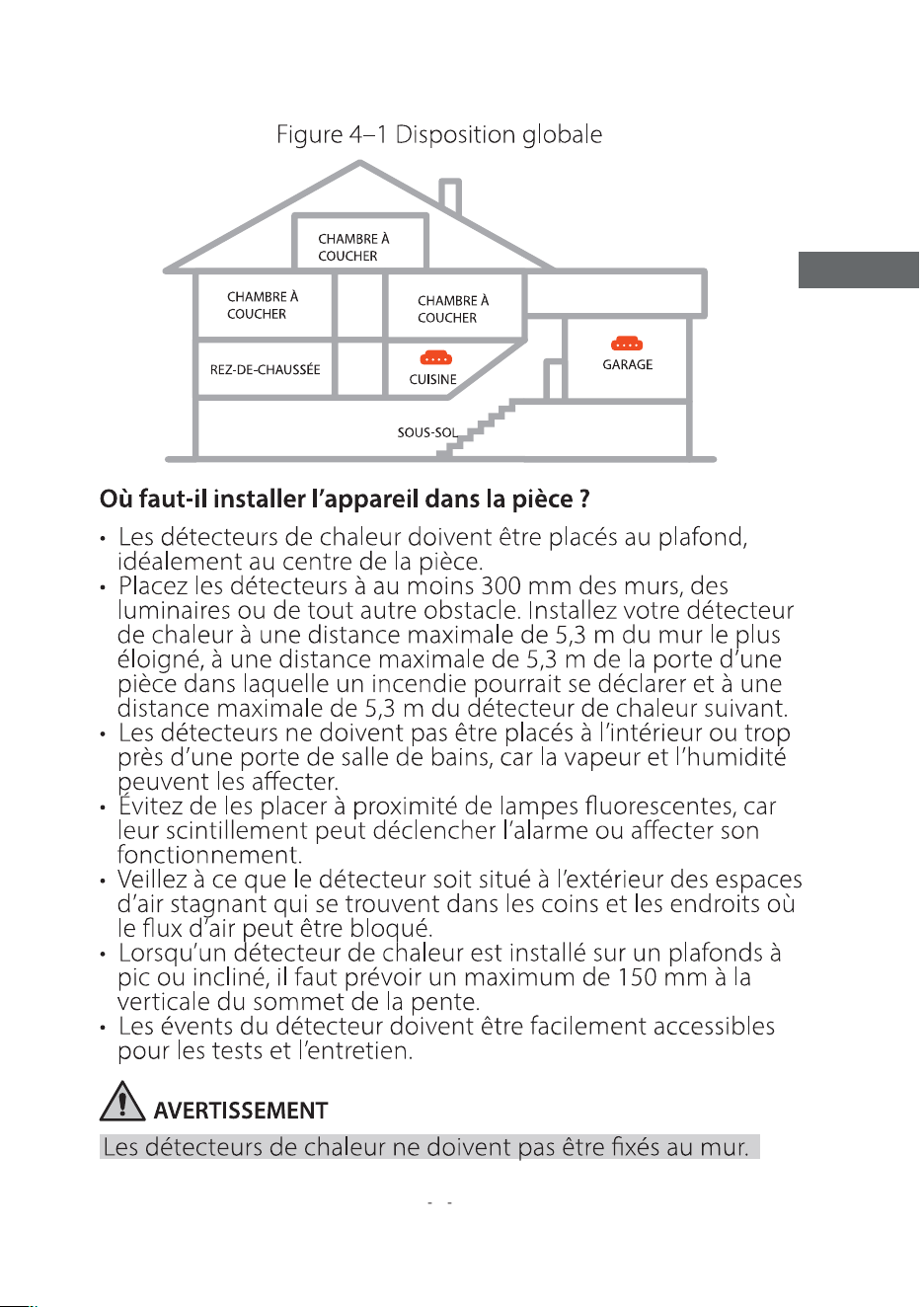 Figure 4–1 Disposition globale

CHAMBRE À COUCHER

CHAMBRE À COUCHER

CHAMBRE À COUCHER

REZ-DE-CHAUSSÉE

CUISINE

GARAGE

SOUS-SOL

Où faut-il installer l'appareil dans la pièce ?

• Les détecteurs de chaleur doivent être placés au plafond, idéalement au centre de la pièce.
• Placez les détecteurs à au moins 300 mm des murs, des luminaires ou de tout autre obstacle. Installez votre détecteur de chaleur à une distance maximale de 5,3 m du mur le plus éloigné, à une distance maximale de 5,3 m de la porte d'une pièce dans laquelle un incendie pourrait se déclarer et à une distance maximale de 5,3 m du détecteur de chaleur suivant.
• Les détecteurs ne doivent pas être placés à l'intérieur ou trop près d'une porte de salle de bains, car la vapeur et l'humidité peuvent les affecter.
• Évitez de les placer à proximité de lampes fluorescentes, car leur scintillement peut déclencher l'alarme ou affecter son fonctionnement.
• Veillez à ce que le détecteur soit situé à l'extérieur des espaces d'air stagnant qui se trouvent dans les coins et les endroits où le flux d'air peut être bloqué.
• Lorsqu'un détecteur de chaleur est installé sur un plafonds à pic ou incliné, il faut prévoir un maximum de 150 mm à la verticale du sommet de la pente.
• Les évents du détecteur doivent être facilement accessibles pour les tests et l'entretien.

AVERTISSEMENT

Les détecteurs de chaleur ne doivent pas être fixés au mur.

- -